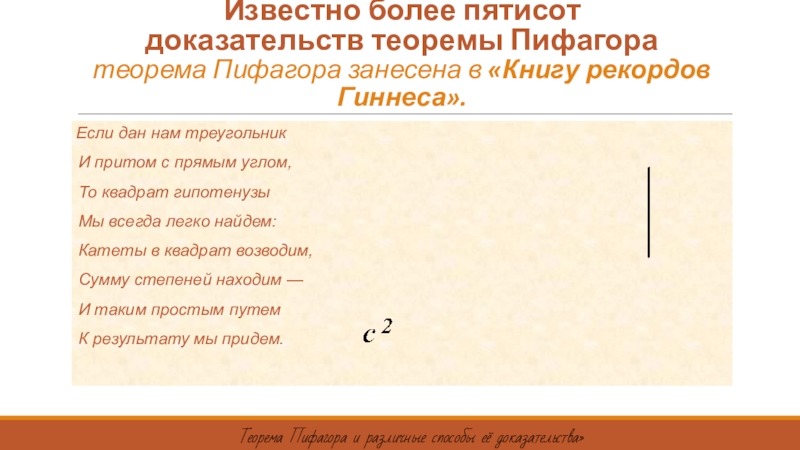 Известно более пятисот доказательств теоремы Пифагора

теорема Пифагора занесена в «Книгу рекордов Гиннеса».

Если дан нам треугольник
И притом с прямым углом,
То квадрат гипотенузы
Мы всегда легко найдем:
Катеты в квадрат возводим,
Сумму степеней находим —
И таким простым путем
К результату мы придем.

$c^2$

Теорема Пифагора и различные способы её доказательства»